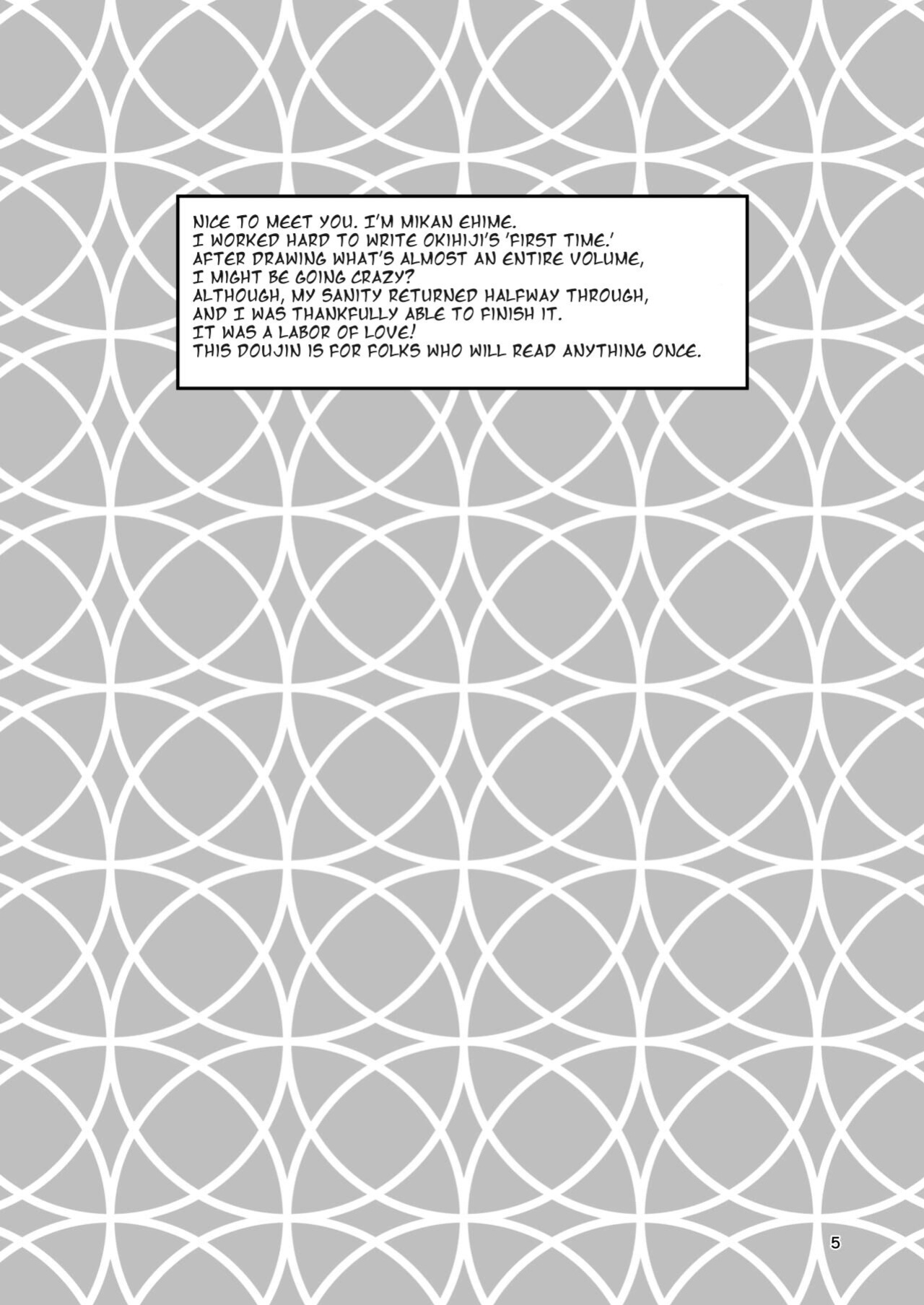 NICE TO MEET YOU. I'M MIKAN EHIME. I WORKED HARD TO WRITE OKIHIJI'S 'FIRST TIME.' AFTER DRAWING WHAT'S ALMOST AN ENTIRE VOLUME, I MIGHT BE GOING CRAZY? ALTHOUGH, MY SANITY RETURNED HALFWAY THROUGH, AND I WAS THANKFULLY ABLE TO FINISH IT. IT WAS A LABOR OF LOVE! THIS DOUJIN IS FOR FOLKS WHO WILL READ ANYTHING ONCE.

5